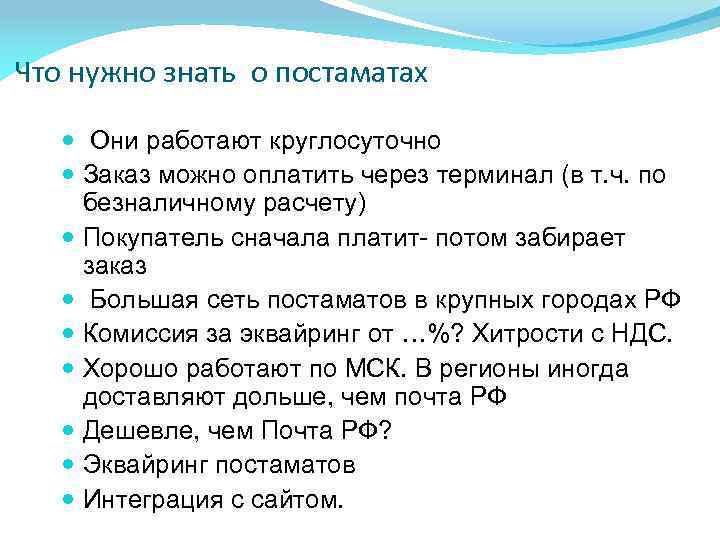 Что нужно знать о постаматах

- Они работают круглосуточно
- Заказ можно оплатить через терминал (в т.ч. по безналичному расчету)
- Покупатель сначала платит- потом забирает заказ
- Большая сеть постаматов в крупных городах РФ
- Комиссия за эквайринг от ...%? Хитрости с НДС.
- Хорошо работают по МСК. В регионы иногда доставляют дольше, чем почта РФ
- Дешевле, чем Почта РФ?
- Эквайринг постаматов
- Интеграция с сайтом.